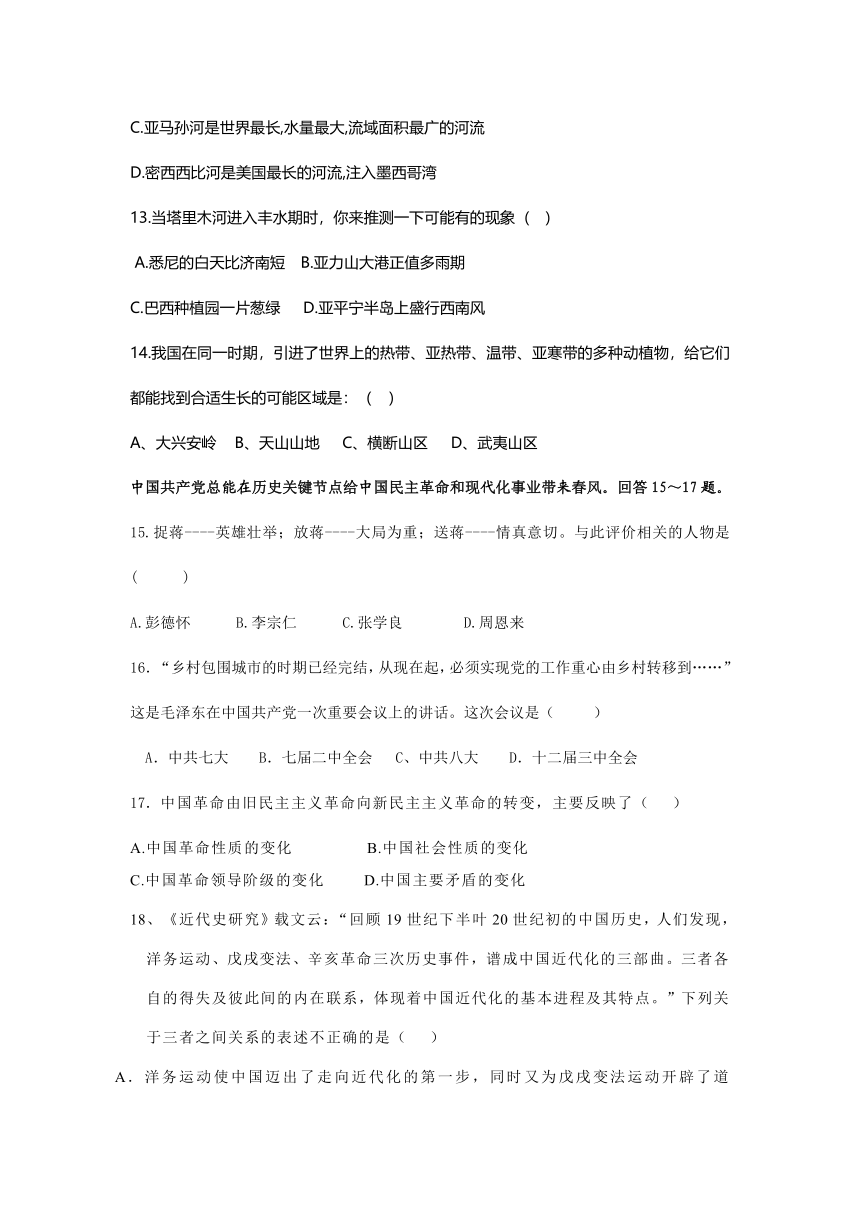 C.亚马孙河是世界最长,水量最大,流域面积最广的河流

D.密西西比河是美国最长的河流,注入墨西哥湾

13.当塔里木河进入丰水期时，你来推测一下可能有的现象（ ）

A.悉尼的白天比济南短 B.亚力山大港正值多雨期

C.巴西种植园一片葱绿 D.亚平宁半岛上盛行西南风

14.我国在同一时期，引进了世界上的热带、亚热带、温带、亚寒带的多种动植物，给它们都能找到合适生长的可能区域是：（ ）

A、大兴安岭 B、天山山地 C、横断山区 D、武夷山区

中国共产党总能在历史关键节点给中国民主革命和现代化事业带来春风。回答 15～17 题。

15.捉蒋----英雄壮举；放蒋----大局为重；送蒋----情真意切。与此评价相关的人物是（ ）

A.彭德怀 B.李宗仁 C.张学良 D.周恩来

16．“乡村包围城市的时期已经完结，从现在起，必须实现党的工作重心由乡村转移到……”这是毛泽东在中国共产党一次重要会议上的讲话。这次会议是（ ）

A．中共七大 B．七届二中全会 C、中共八大 D．十二届三中全会

17．中国革命由旧民主主义革命向新民主主义革命的转变，主要反映了（ ）

A.中国革命性质的变化 B.中国社会性质的变化
C.中国革命领导阶级的变化 D.中国主要矛盾的变化

18、《近代史研究》载文云：“回顾 19 世纪下半叶 20 世纪初的中国历史，人们发现，洋务运动、戊戌变法、辛亥革命三次历史事件，谱成中国近代化的三部曲。三者各自的得失及彼此间的内在联系，体现着中国近代化的基本进程及其特点。”下列关于三者之间关系的表述不正确的是（ ）

A．洋务运动使中国迈出了走向近代化的第一步，同时又为戊戌变法运动开辟了道